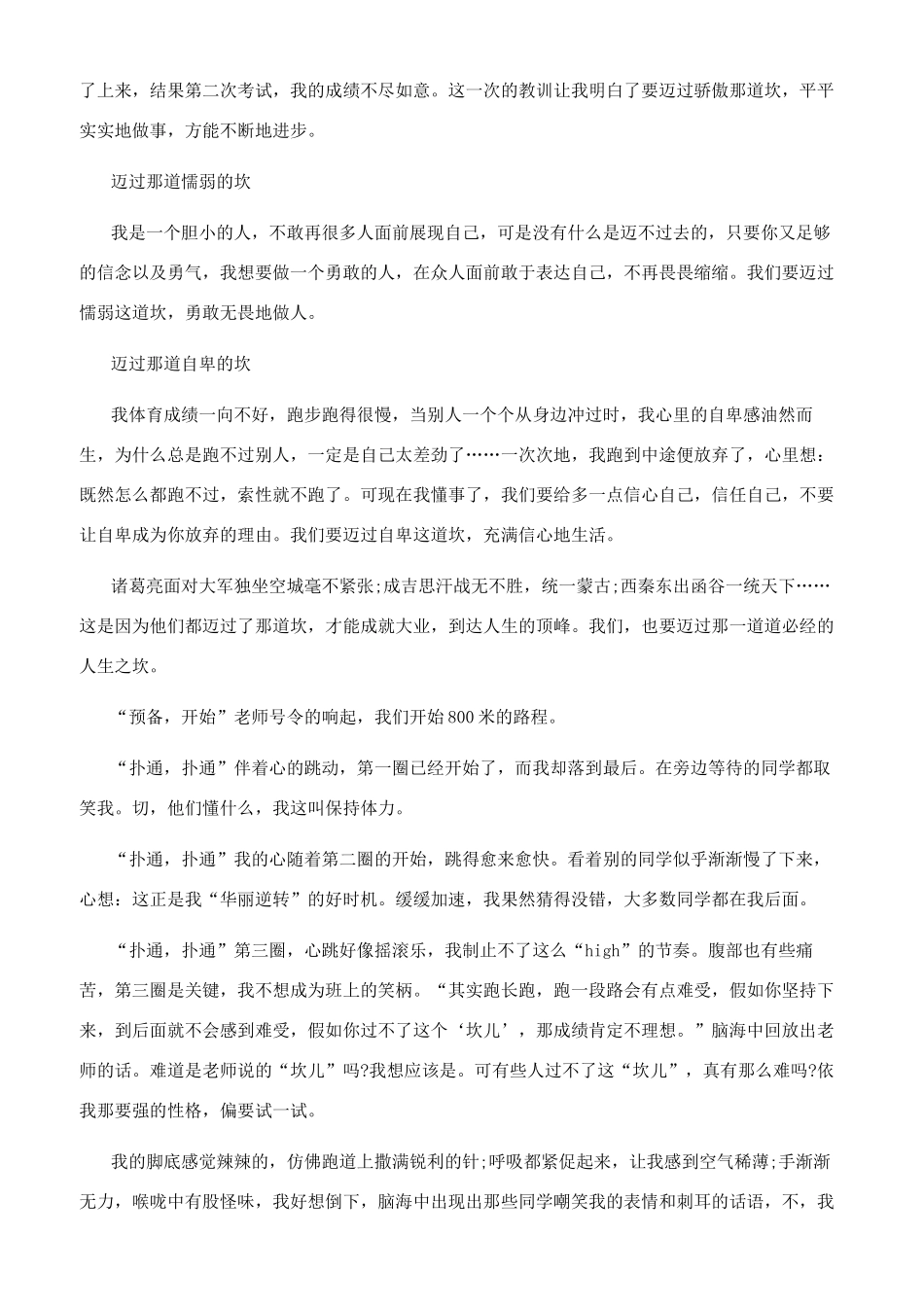 了上来，结果第二次考试，我的成绩不尽如意。这一次的教训让我明白了要迈过骄傲那道坎，平平实实地做事，方能不断地进步。

迈过那道懦弱的坎

我是一个胆小的人，不敢再很多人面前展现自己，可是没有什么是迈不过去的，只要你又足够的信念以及勇气，我想要做一个勇敢的人，在众人面前敢于表达自己，不再畏畏缩缩。我们要迈过懦弱这道坎，勇敢无畏地做人。

迈过那道自卑的坎

我体育成绩一向不好，跑步跑得很慢，当别人一个个从身边冲过时，我心里的自卑感油然而生，为什么总是跑不过别人，一定是自己太差劲了……一次次地，我跑到中途便放弃了，心里想：既然怎么都跑不过，索性就不跑了。可现在我懂事了，我们要给多一点信心自己，信任自己，不要让自卑成为你放弃的理由。我们要迈过自卑这道坎，充满信心地生活。

诸葛亮面对大军独坐空城毫不紧张;成吉思汗战无不胜，统一蒙古;西秦东出函谷一统天下……这是因为他们都迈过了那道坎，才能成就大业，到达人生的顶峰。我们，也要迈过那一道道必经的人生之坎。

“预备，开始”老师号令的响起，我们开始800米的路程。

“扑通，扑通”伴着心的跳动，第一圈已经开始了，而我却落到最后。在旁边等待的同学都取笑我。切，他们懂什么，我这叫保持体力。

“扑通，扑通”我的心随着第二圈的开始，跳得愈来愈快。看着别的同学似乎渐渐慢了下来，心想：这正是我“华丽逆转”的好时机。缓缓加速，我果然猜得没错，大多数同学都在我后面。

“扑通，扑通”第三圈，心跳好像摇滚乐，我制止不了这么“high”的节奏。腹部也有些痛苦，第三圈是关键，我不想成为班上的笑柄。“其实跑长跑，跑一段路会有点难受，假如你坚持下来，到后面就不会感到难受，假如你过不了这个‘坎儿’，那成绩肯定不理想。”脑海中回放出老师的话。难道是老师说的“坎儿”吗?我想应该是。可有些人过不了这“坎儿”，真有那么难吗?依我那要强的性格，偏要试一试。

我的脚底感觉辣辣的，仿佛跑道上撒满锐利的针;呼吸都紧促起来，让我感到空气稀薄;手渐渐无力，喉咙中有股怪味，我好想倒下，脑海中出现出那些同学嘲笑我的表情和刺耳的话语，不，我